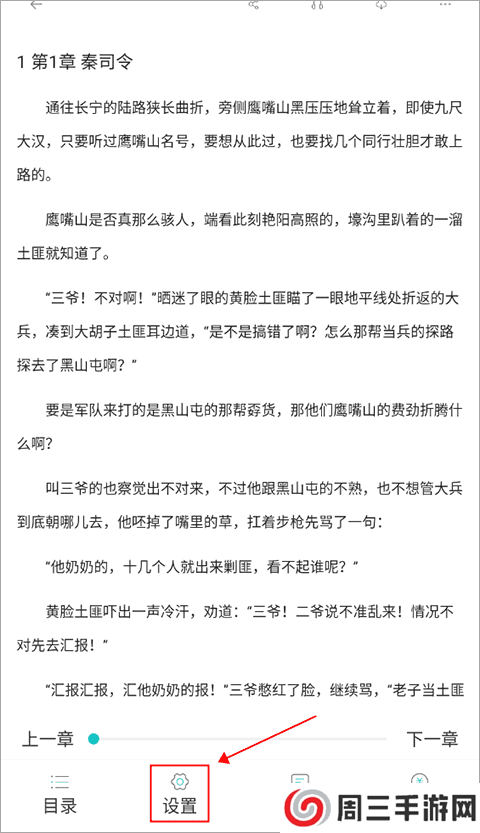 1 第1章 秦司令

通往长宁的陆路狭长曲折，旁侧鹰嘴山黑压压地耸立着，即使九尺大汉，只要听过鹰嘴山名号，要想从此过，也要找几个同行壮胆才敢上路的。

鹰嘴山是否真那么骇人，端看此刻艳阳高照的，壕沟里趴着的一溜土匪就知道了。

“三爷！不对啊！”晒迷了眼的黄脸土匪瞄了一眼地平线处折返的大兵，凑到大胡子土匪耳边道，“是不是搞错了啊？怎么那帮当兵的探路探去了黑山屯啊？”

要是军队来打的是黑山屯的那帮孬货，那他们鹰嘴山的费劲折腾什么啊？

叫三爷的也察觉出不对来，不过他跟黑山屯的不熟，也不想管大兵到底朝哪儿去，他呸掉了嘴里的草，扛着步枪先骂了一句：

“他奶奶的，十几个人就出来剿匪，看不起谁呢？”

黄脸土匪吓出一声冷汗，劝道：“三爷！二爷说不准乱来！情况不对先去汇报！”

“汇报汇报，汇他奶奶的报！”三爷憋红了脸，继续骂，“老子当土匪

上一章

下一章

目录

设置

周三手游网